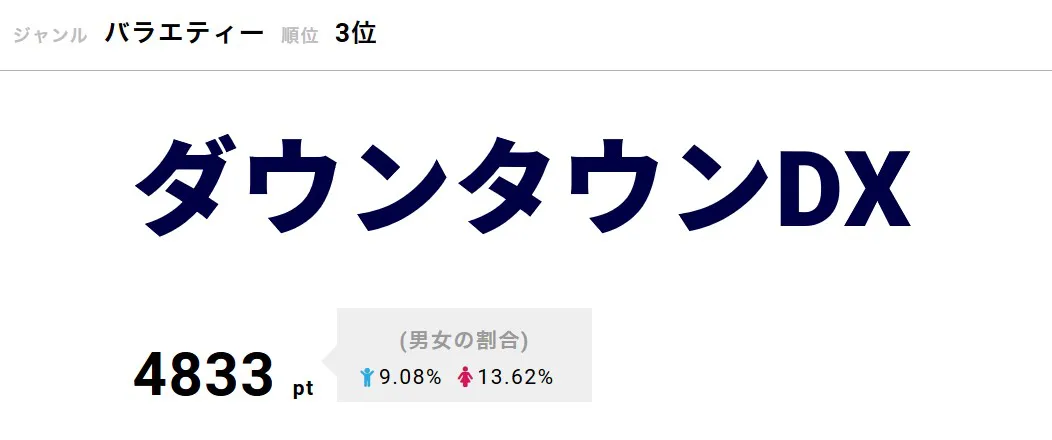 ジャンル バラエティー 順位 3位

ダウンタウンDX

4833 pt

(男女の割合)
9.08% 13.62%